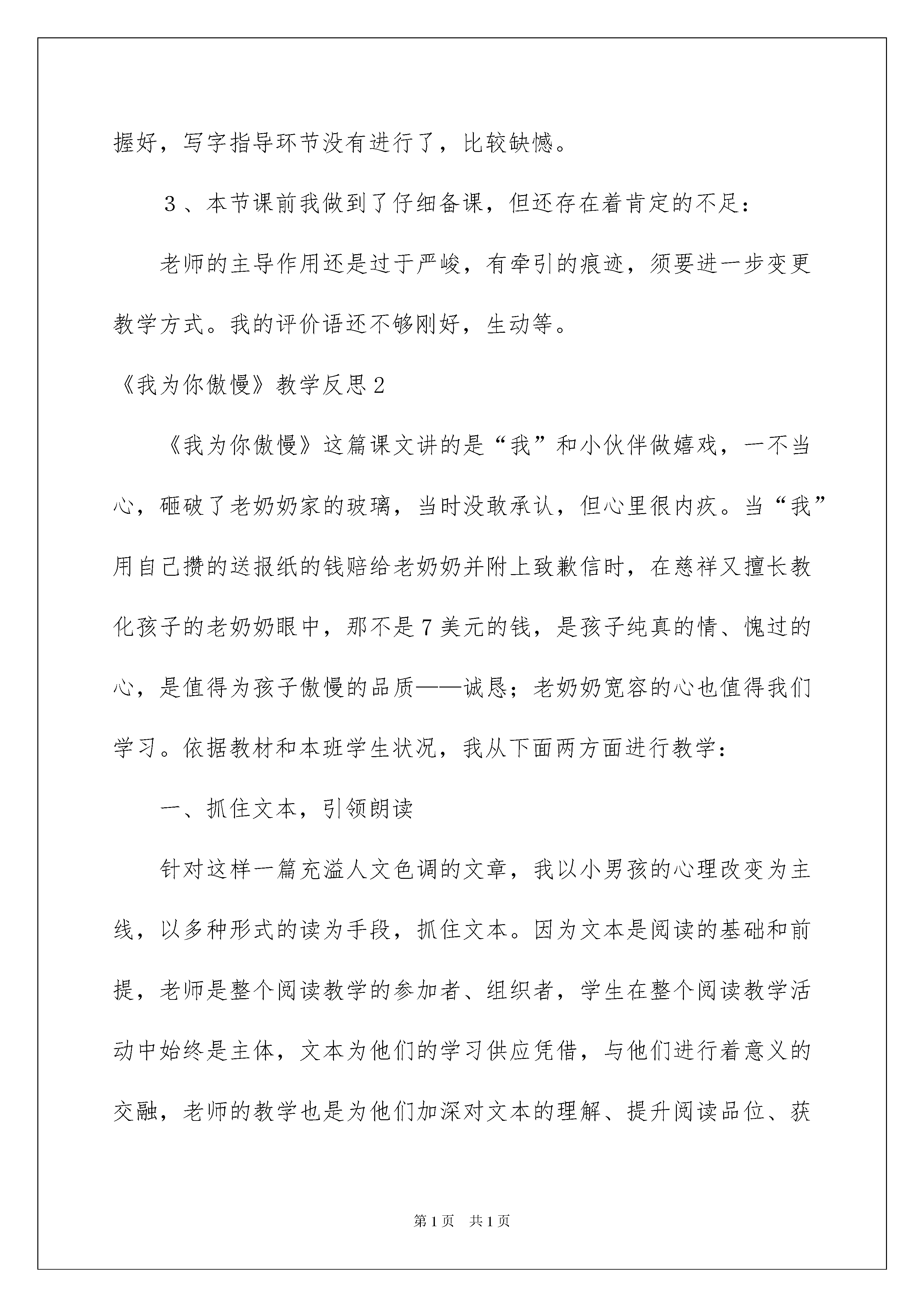 握好，写字指导环节没有进行了，比较缺憾。

3、本节课前我做到了仔细备课，但还存在着肯定的不足：

老师的主导作用还是过于严峻，有牵引的痕迹，须要进一步变更教学方式。我的评价语还不够刚好，生动等。

《我为你傲慢》教学反思2

《我为你傲慢》这篇课文讲的是“我”和小伙伴做嬉戏，一不当心，砸破了老奶奶家的玻璃，当时没敢承认，但心里很内疚。当“我”用自己攒的送报纸的钱赔给老奶奶并附上致歉信时，在慈祥又擅长教化孩子的老奶奶眼中，那不是7美元的钱，是孩子纯真的情、愧过的心，是值得为孩子傲慢的品质——诚恳；老奶奶宽容的心也值得我们学习。依据教材和本班学生状况，我从下面两方面进行教学：

一、抓住文本，引领朗读

针对这样一篇充溢人文色调的文章，我以小男孩的心理改变为主线，以多种形式的读为手段，抓住文本。因为文本是阅读的基础和前提，老师是整个阅读教学的参加者、组织者，学生在整个阅读教学活动中始终是主体，文本为他们的学习供应凭借，与他们进行着意义的交融，老师的教学也是为他们加深对文本的理解、提升阅读品位、获

第1页 共1页